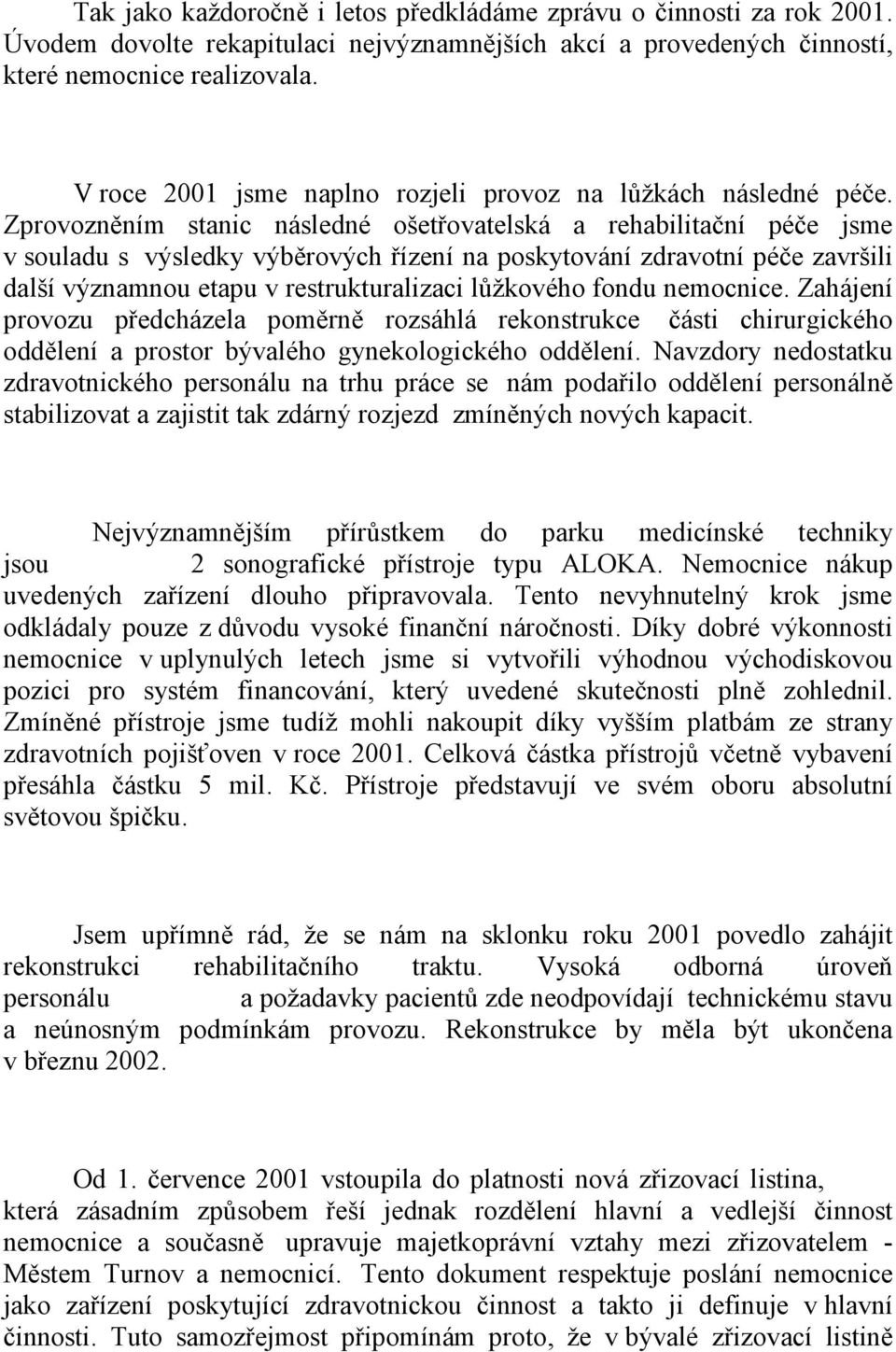 Tak jako každoročně i letos předkládáme zprávu o činnosti za rok 2001. Úvodem dovolte rekapitulaci nejvýznamnějších akcí a provedených činností, které nemocnice realizovala.

V roce 2001 jsme naplno rozjeli provoz na lůžkách následné péče. Zprovozněním stanic následné ošetřovatelská a rehabilitační péče jsme v souladu s výsledky výběrových řízení na poskytování zdravotní péče završili další významnou etapu v restrukturalizaci lůžkového fondu nemocnice. Zahájení provozu předcházela poměrně rozsáhlá rekonstrukce části chirurgického oddělení a prostor bývalého gynekologického oddělení. Navzdory nedostatku zdravotnického personálu na trhu práce se nám podařilo oddělení personálně stabilizovat a zajistit tak zdárný rozjezd zmíněných nových kapacit.

Nejvýznamnějším přírůstkem do parku medicínské techniky jsou 2 sonografické přístroje typu ALOKA. Nemocnice nákup uvedených zařízení dlouho připravovala. Tento nevyhnutelný krok jsme odkládaly pouze z důvodu vysoké finanční náročnosti. Díky dobré výkonnosti nemocnice v uplynulých letech jsme si vytvořili výhodnou východiskovou pozici pro systém financování, který uvedené skutečnosti plně zohlednil. Zmíněné přístroje jsme tudíž mohli nakoupit díky vyšším platbám ze strany zdravotních pojišťoven v roce 2001. Celková částka přístrojů včetně vybavení přesáhla částku 5 mil. Kč. Přístroje představují ve svém oboru absolutní světovou špičku.

Jsem upřímně rád, že se nám na sklonku roku 2001 povedlo zahájit rekonstrukci rehabilitačního traktu. Vysoká odborná úroveň personálu a požadavky pacientů zde neodpovídají technickému stavu a neúnosným podmínkám provozu. Rekonstrukce by měla být ukončena v březnu 2002.

Od 1. července 2001 vstoupila do platnosti nová zřizovací listina, která zásadním způsobem řeší jednak rozdělení hlavní a vedlejší činnost nemocnice a současně upravuje majetkoprávní vztahy mezi zřizovatelem - Městem Turnov a nemocnicí. Tento dokument respektuje poslání nemocnice jako zařízení poskytující zdravotnickou činnost a takto ji definuje v hlavní činnosti. Tuto samozřejmost připomínám proto, že v bývalé zřizovací listině